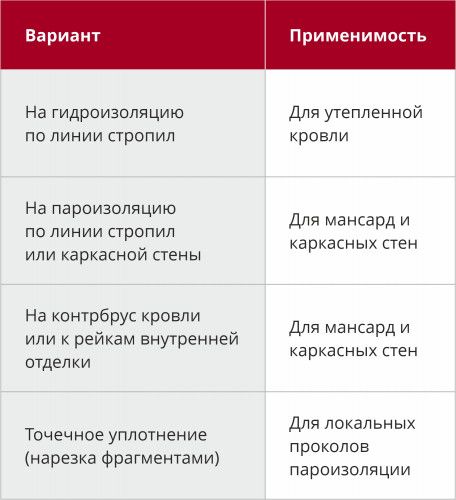 | Вариант | Применимость |
|---|---|
| На гидроизоляцию по линии стропил | Для утепленной кровли |
| На пароизоляцию по линии стропил или каркасной стены | Для мансард и каркасных стен |
| На контрбрус кровли или к рейкам внутренней отделки | Для мансард и каркасных стен |
| Точечное уплотнение (нарезка фрагментами) | Для локальных проколов пароизоляции |